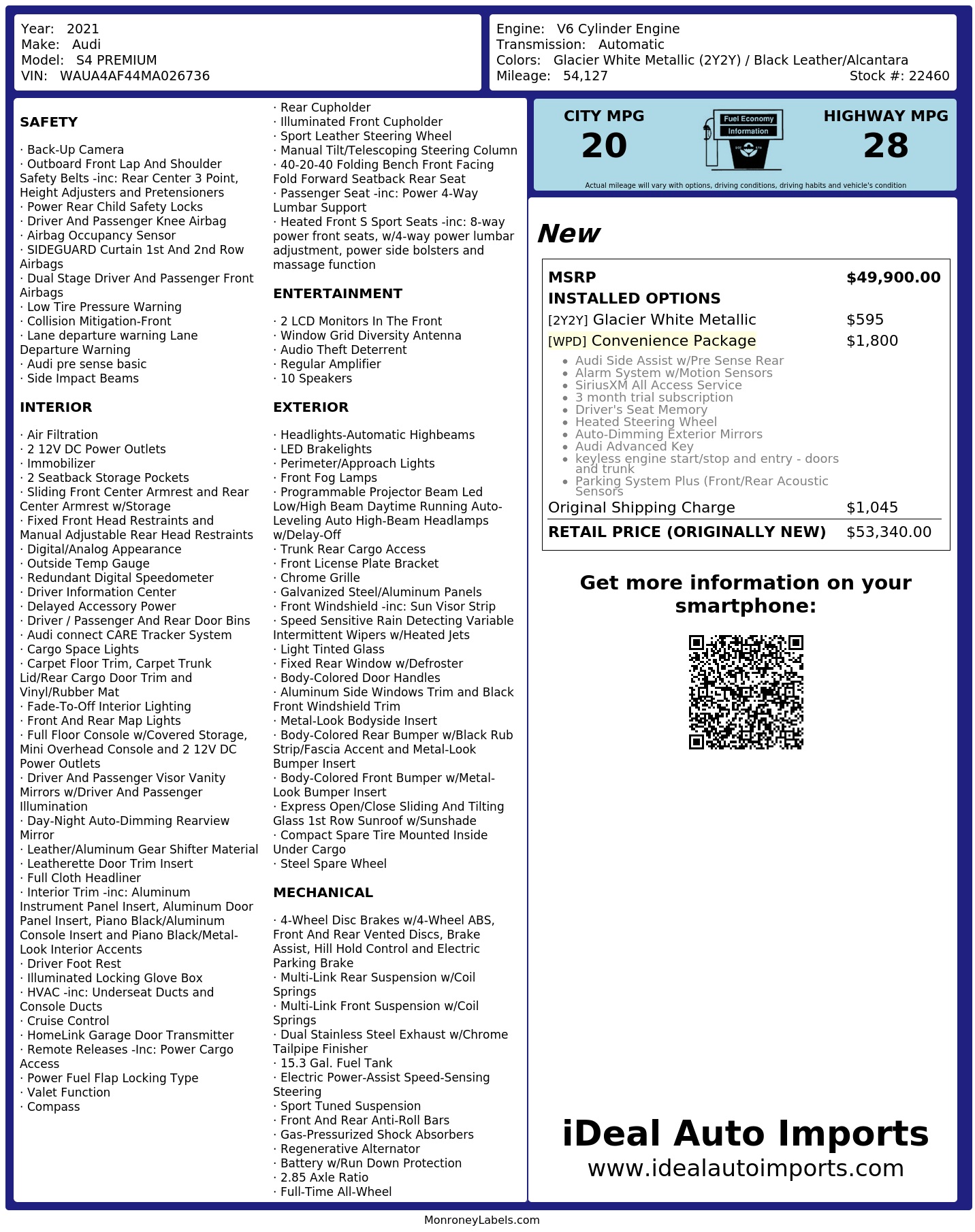 Year: 2021
Make: Audi
Model: S4 PREMIUM
VIN: WAUA4AF44MA026736

Engine: V6 Cylinder Engine
Transmission: Automatic
Colors: Glacier White Metallic (2Y2Y) / Black Leather/Alcantara
Mileage: 54,127
Stock #: 22460

SAFETY

· Back-Up Camera
· Outboard Front Lap And Shoulder Safety Belts -inc: Rear Center 3 Point, Height Adjusters and Pretensioners
· Power Rear Child Safety Locks
· Driver And Passenger Knee Airbag
· Airbag Occupancy Sensor
· SIDEGUARD Curtain 1st And 2nd Row Airbags
· Dual Stage Driver And Passenger Front Airbags
· Low Tire Pressure Warning
· Collision Mitigation-Front
· Lane departure warning Lane Departure Warning
· Audi pre sense basic
· Side Impact Beams

INTERIOR

· Air Filtration
· 2 12V DC Power Outlets
· Immobilizer
· 2 Seatback Storage Pockets
· Sliding Front Center Armrest and Rear Center Armrest w/Storage
· Fixed Front Head Restraints and Manual Adjustable Rear Head Restraints
· Digital/Analog Appearance
· Outside Temp Gauge
· Redundant Digital Speedometer
· Driver Information Center
· Delayed Accessory Power
· Driver / Passenger And Rear Door Bins
· Audi connect CARE Tracker System
· Cargo Space Lights
· Carpet Floor Trim, Carpet Trunk Lid/Rear Cargo Door Trim and Vinyl/Rubber Mat
· Fade-To-Off Interior Lighting
· Front And Rear Map Lights
· Full Floor Console w/Covered Storage, Mini Overhead Console and 2 12V DC Power Outlets
· Driver And Passenger Visor Vanity Mirrors w/Driver And Passenger Illumination
· Day-Night Auto-Dimming Rearview Mirror
· Leather/Aluminum Gear Shifter Material
· Leatherette Door Trim Insert
· Full Cloth Headliner
· Interior Trim -inc: Aluminum Instrument Panel Insert, Aluminum Door Panel Insert, Piano Black/Aluminum Console Insert and Piano Black/Metal-Look Interior Accents
· Driver Foot Rest
· Illuminated Locking Glove Box
· HVAC -inc: Underseat Ducts and Console Ducts
· Cruise Control
· HomeLink Garage Door Transmitter
· Remote Releases -Inc: Power Cargo Access
· Power Fuel Flap Locking Type
· Valet Function
· Compass

· Rear Cupholder
· Illuminated Front Cupholder
· Sport Leather Steering Wheel
· Manual Tilt/Telescoping Steering Column
· 40-20-40 Folding Bench Front Facing Fold Forward Seatback Rear Seat
· Passenger Seat -inc: Power 4-Way Lumbar Support
· Heated Front S Sport Seats -inc: 8-way power front seats, w/4-way power lumbar adjustment, power side bolsters and massage function

ENTERTAINMENT

· 2 LCD Monitors In The Front
· Window Grid Diversity Antenna
· Audio Theft Deterrent
· Regular Amplifier
· 10 Speakers

EXTERIOR

· Headlights-Automatic Highbeams
· LED Brakelights
· Perimeter/Approach Lights
· Front Fog Lamps
· Programmable Projector Beam Led Low/High Beam Daytime Running Auto-Leveling Auto High-Beam Headlamps w/Delay-Off
· Trunk Rear Cargo Access
· Front License Plate Bracket
· Chrome Grille
· Galvanized Steel/Aluminum Panels
· Front Windshield -inc: Sun Visor Strip
· Speed Sensitive Rain Detecting Variable Intermittent Wipers w/Heated Jets
· Light Tinted Glass
· Fixed Rear Window w/Defroster
· Body-Colored Door Handles
· Aluminum Side Windows Trim and Black Front Windshield Trim
· Metal-Look Bodyside Insert
· Body-Colored Rear Bumper w/Black Rub Strip/Fascia Accent and Metal-Look Bumper Insert
· Body-Colored Front Bumper w/Metal-Look Bumper Insert
· Express Open/Close Sliding And Tilting Glass 1st Row Sunroof w/Sunshade
· Compact Spare Tire Mounted Inside Under Cargo
· Steel Spare Wheel

MECHANICAL

· 4-Wheel Disc Brakes w/4-Wheel ABS, Front And Rear Vented Discs, Brake Assist, Hill Hold Control and Electric Parking Brake
· Multi-Link Rear Suspension w/Coil Springs
· Multi-Link Front Suspension w/Coil Springs
· Dual Stainless Steel Exhaust w/Chrome Tailpipe Finisher
· 15.3 Gal. Fuel Tank
· Electric Power-Assist Speed-Sensing Steering
· Sport Tuned Suspension
· Front And Rear Anti-Roll Bars
· Gas-Pressurized Shock Absorbers
· Regenerative Alternator
· Battery w/Run Down Protection
· 2.85 Axle Ratio
· Full-Time All-Wheel

CITY MPG
20
Fuel Economy Information
HIGHWAY MPG
28
Actual mileage will vary with options, driving conditions, driving habits and vehicle's condition

New

| MSRP | $49,900.00 |
|---|---|
| INSTALLED OPTIONS | |
| [2Y2Y] Glacier White Metallic | $595 |
| [WPD] Convenience Package | $1,800 |

• Audi Side Assist w/Pre Sense Rear
• Alarm System w/Motion Sensors
• SiriusXM All Access Service
• 3 month trial subscription
• Driver's Seat Memory
• Heated Steering Wheel
• Auto-Dimming Exterior Mirrors
• Audi Advanced Key
• keyless engine start/stop and entry - doors and trunk
• Parking System Plus (Front/Rear Acoustic Sensors

| Original Shipping Charge | $1,045 |
|---|---|
| RETAIL PRICE (ORIGINALLY NEW) | $53,340.00 |

Get more information on your smartphone:

iDeal Auto Imports
www.idealautoimports.com

MonroneyLabels.com